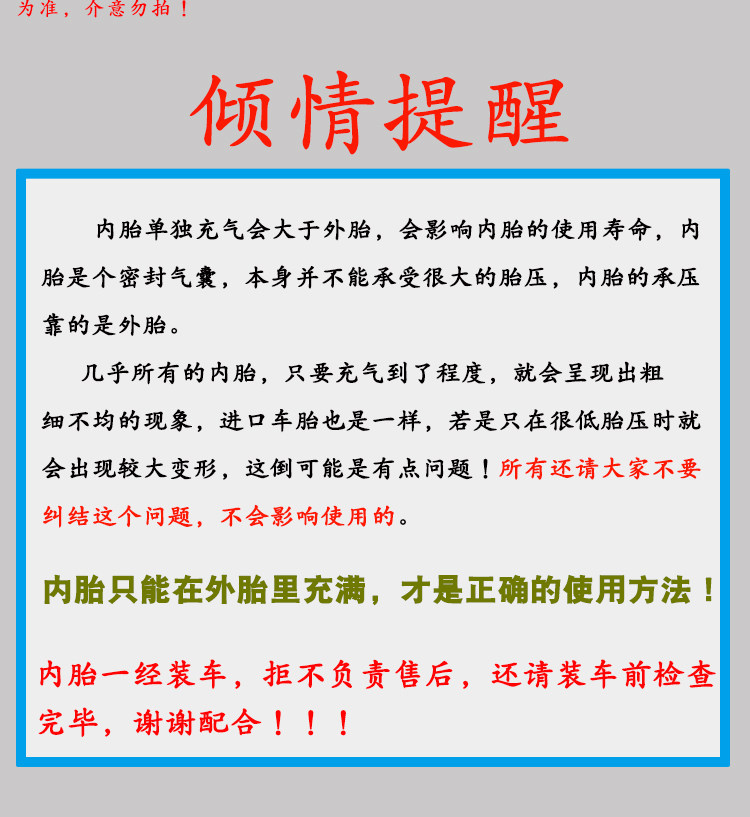 为准，介意勿拍！

倾情提醒

内胎单独充气会大于外胎，会影响内胎的使用寿命，内胎是个密封气囊，本身并不能承受很大的胎压，内胎的承压靠的是外胎。

几乎所有的内胎，只要充气到了程度，就会呈现出粗细不均的现象，进口车胎也是一样，若是只在很低胎压时就会出现较大变形，这倒可能是有点问题！所有还请大家不要纠结这个问题，不会影响使用的。

内胎只能在外胎里充满，才是正确的使用方法！

内胎一经装车，拒不负责售后，还请装车前检查完毕，谢谢配合！！！